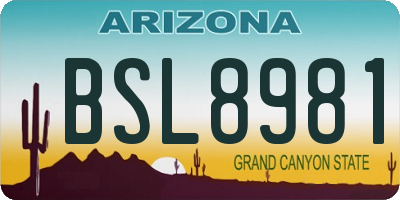 ARIZONA

BSL8981

GRAND CANYON STATE